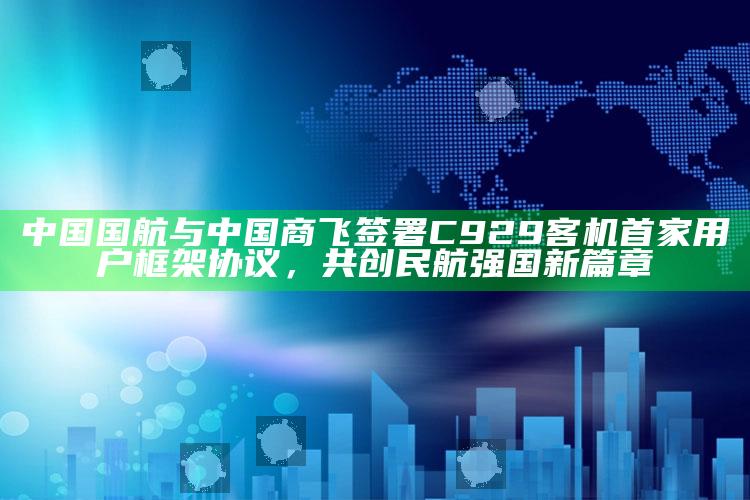 中国国航与中国商飞签署C929客机首家用户框架协议，共创民航强国新篇章